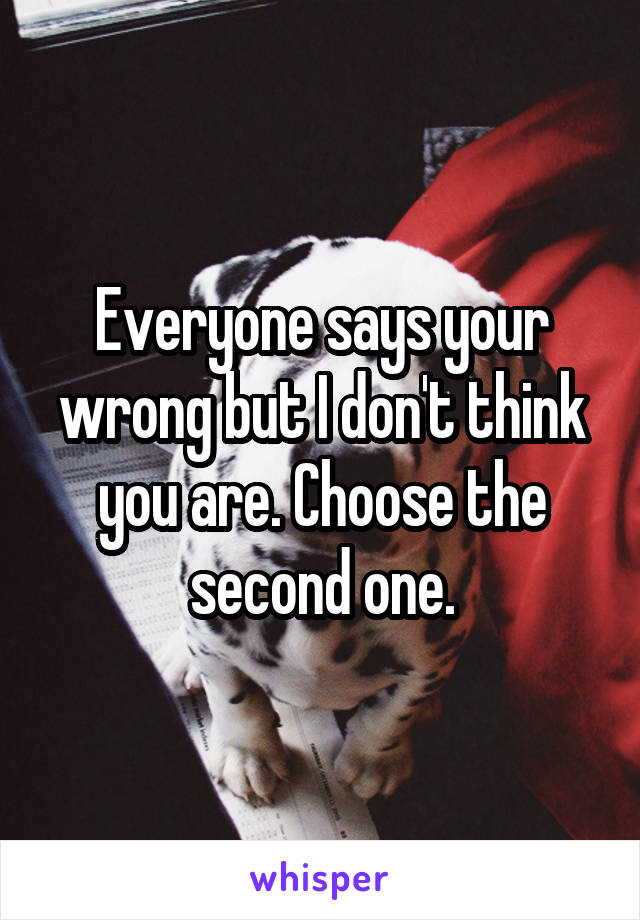 Everyone says your wrong but I don't think you are. Choose the second one.

whisper